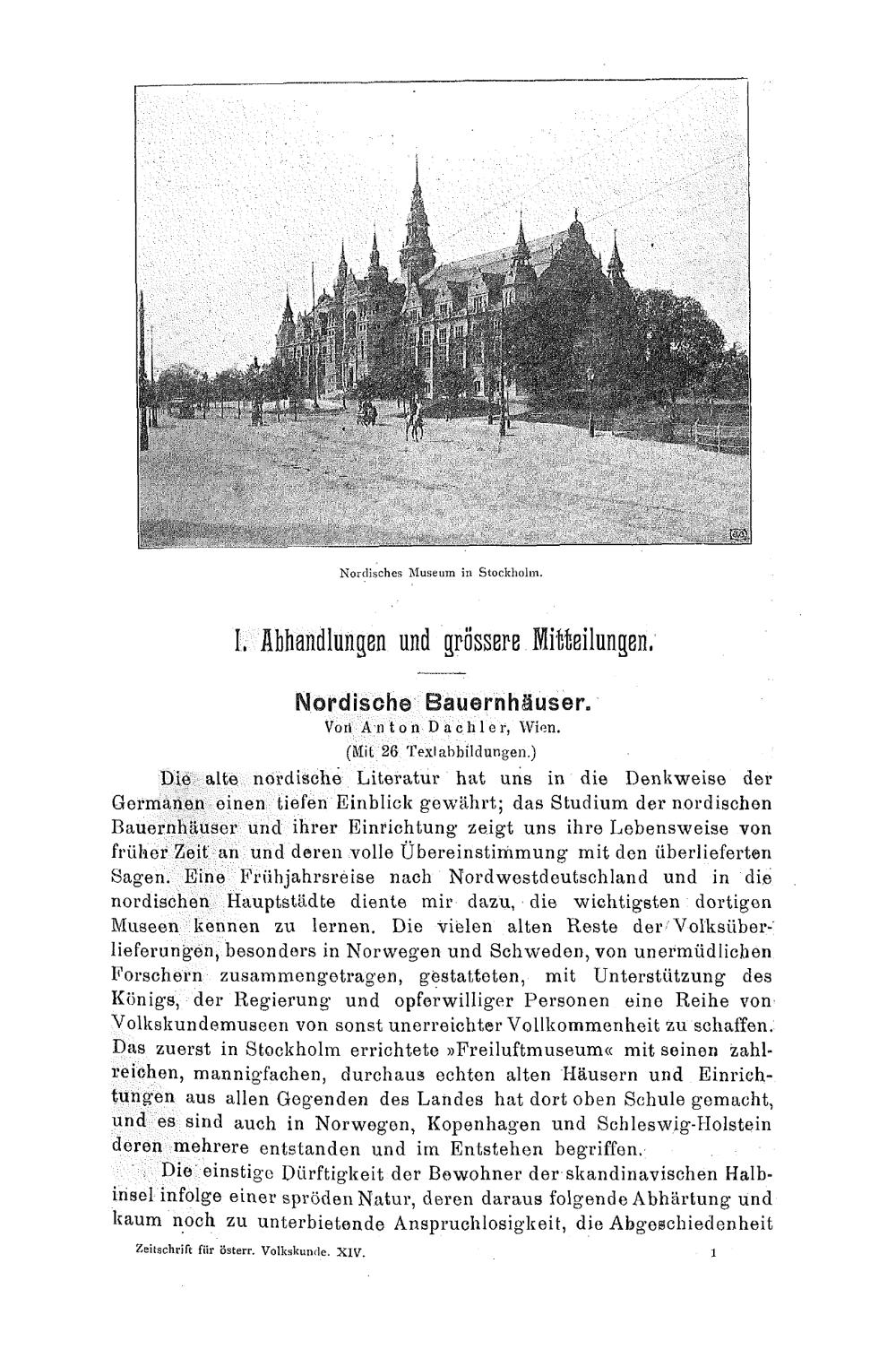 Nordisches Museum in Stockholm.

I. Abhandlungen und grössere Mitteilungen.

Nordische Bauernhäuser.
Von Anton Dachler, Wien.
(Mit 26 Textabbildungen.)

Die alte nordische Literatur hat uns in die Denkweise der Germanen einen tiefen Einblick gewährt; das Studium der nordischen Bauernhäuser und ihrer Einrichtung zeigt uns ihre Lebensweise von früher Zeit an und deren volle Übereinstimmung mit den überlieferten Sagen. Eine Frühjahrsreise nach Nordwestdeutschland und in die nordischen Hauptstädte diente mir dazu, die wichtigsten dortigen Museen kennen zu lernen. Die vielen alten Reste der Volksüberlieferungen, besonders in Norwegen und Schweden, von unermüdlichen Forschern zusammengetragen, gestatteten, mit Unterstützung des Königs, der Regierung und opferwilliger Personen eine Reihe von Volkskundemuseen von sonst unerreichter Vollkommenheit zu schaffen. Das zuerst in Stockholm errichtete »Freiluftmuseum« mit seinen zahlreichen, mannigfachen, durchaus echten alten Häusern und Einrichtungen aus allen Gegenden des Landes hat dort oben Schule gemacht, und es sind auch in Norwegen, Kopenhagen und Schleswig-Holstein deren mehrere entstanden und im Entstehen begriffen.

Die einstige Dürftigkeit der Bewohner der skandinavischen Halbinsel infolge einer spröden Natur, deren daraus folgende Abhärtung und kaum noch zu unterbietende Anspruchlosigkeit, die Abgeschiedenheit

Zeitschrift für österr. Volkskunde. XIV. 1